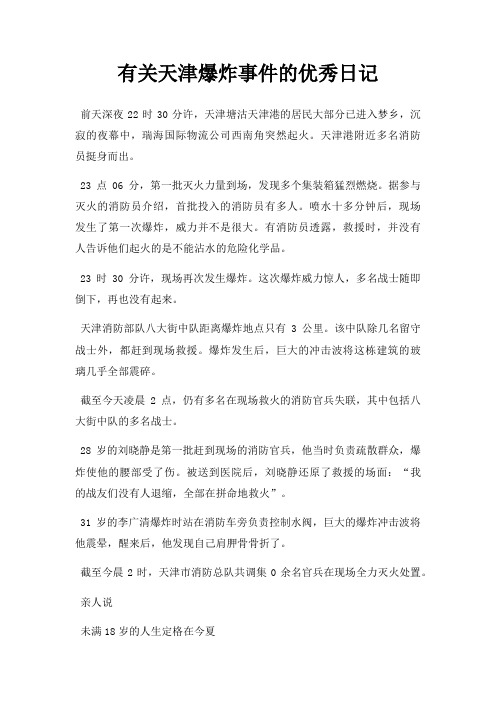 有关天津爆炸事件的优秀日记

前天深夜 22 时 30 分许，天津塘沽天津港的居民大部分已进入梦乡，沉寂的夜幕中，瑞海国际物流公司西南角突然起火。天津港附近多名消防员挺身而出。

23 点 06 分，第一批灭火力量到场，发现多个集装箱猛烈燃烧。据参与灭火的消防员介绍，首批投入的消防员有多人。喷水十多分钟后，现场发生了第一次爆炸，威力并不是很大。有消防员透露，救援时，并没有人告诉他们起火的是不能沾水的危险化学品。

23 时 30 分许，现场再次发生爆炸。这次爆炸威力惊人，多名战士随即倒下，再也没有起来。

天津消防部队八大街中队距离爆炸地点只有 3 公里。该中队除几名留守战士外，都赶到现场救援。爆炸发生后，巨大的冲击波将这栋建筑的玻璃几乎全部震碎。

截至今天凌晨 2 点，仍有多名在现场救火的消防官兵失联，其中包括八大街中队的多名战士。

28 岁的刘晓静是第一批赶到现场的消防官兵，他当时负责疏散群众，爆炸使他的腰部受了伤。被送到医院后，刘晓静还原了救援的场面：“我的战友们没有人退缩，全部在拼命地救火”。

31 岁的李广清爆炸时站在消防车旁负责控制水阀，巨大的爆炸冲击波将他震晕，醒来后，他发现自己肩胛骨骨折了。

截至今晨 2 时，天津市消防总队共调集 0 余名官兵在现场全力灭火处置。

亲人说

未满 18 岁的人生定格在今夏